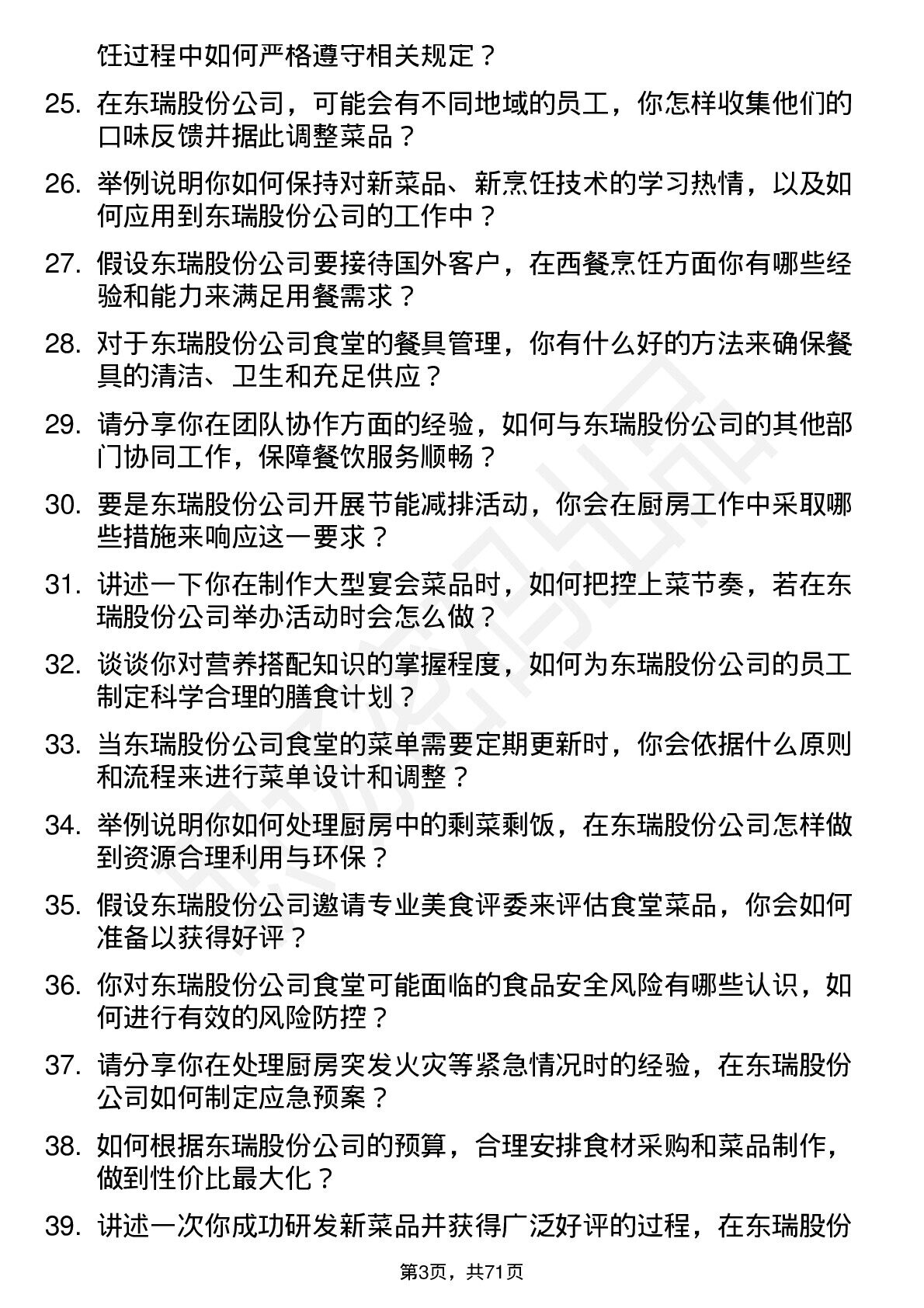 饪过程中如何严格遵守相关规定？

25. 在东瑞股份公司，可能会有不同地域的员工，你怎样收集他们的口味反馈并据此调整菜品？

26. 举例说明你如何保持对新菜品、新烹饪技术的学习热情，以及如何应用到东瑞股份公司的工作中？

27. 假设东瑞股份公司要接待国外客户，在西餐烹饪方面你有哪些经验和能力来满足用餐需求？

28. 对于东瑞股份公司食堂的餐具管理，你有什么好的方法来确保餐具的清洁、卫生和充足供应？

29. 请分享你在团队协作方面的经验，如何与东瑞股份公司的其他部门协同工作，保障餐饮服务顺畅？

30. 要是东瑞股份公司开展节能减排活动，你会在厨房工作中采取哪些措施来响应这一要求？

31. 讲述一下你在制作大型宴会菜品时，如何把控上菜节奏，若在东瑞股份公司举办活动时会怎么做？

32. 谈谈你对营养搭配知识的掌握程度，如何为东瑞股份公司的员工制定科学合理的膳食计划？

33. 当东瑞股份公司食堂的菜单需要定期更新时，你会依据什么原则和流程来进行菜单设计和调整？

34. 举例说明你如何处理厨房中的剩菜剩饭，在东瑞股份公司怎样做到资源合理利用与环保？

35. 假设东瑞股份公司邀请专业美食评委来评估食堂菜品，你会如何准备以获得好评？

36. 你对东瑞股份公司食堂可能面临的食品安全风险有哪些认识，如何进行有效的风险防控？

37. 请分享你在处理厨房突发火灾等紧急情况时的经验，在东瑞股份公司如何制定应急预案？

38. 如何根据东瑞股份公司的预算，合理安排食材采购和菜品制作，做到性价比最大化？

39. 讲述一次你成功研发新菜品并获得广泛好评的过程，在东瑞股份

第3页，共71页